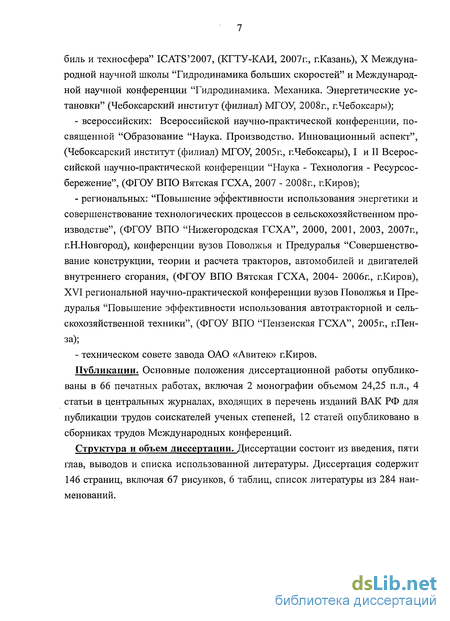 7

биль и техносфера" ICATS'2007, (КГТУ-КАИ, 2007г., г.Казань), X Международной научной школы "Гидродинамика больших скоростей" и Международной научной конференции "Гидродинамика. Механика. Энергетические установки" (Чебоксарский институт (филиал) МГОУ, 2008г., г.Чебоксары);

- всероссийских: Всероссийской научно-практической конференции, посвященной "Образование "Наука. Производство. Инновационный аспект", (Чебоксарский институт (филиал) МГОУ, 2005г., г.Чебоксары), I и II Всероссийской научно-практической конференции "Наука - Технология - Ресурсосбережение", (ФГОУ ВПО Вятская ГСХА, 2007 - 2008г., г.Киров);

- региональных: "Повышение эффективности использования энергетики и совершенствование технологических процессов в сельскохозяйственном производстве", (ФГОУ ВПО "Нижегородская ГСХА", 2000, 2001, 2003, 2007г., г.Н.Новгород), конференции вузов Поволжья и Предуралья "Совершенствование конструкции, теории и расчета тракторов, автомобилей и двигателей внутреннего сгорания, (ФГОУ ВПО Вятская ГСХА, 2004- 2006г., г.Киров), XVI региональной научно-практической конференции вузов Поволжья и Предуралья "Повышение эффективности использования автотракторной и сельскохозяйственной техники", (ФГОУ ВПО "Пензенская ГСХА", 2005г., г.Пенза);

- техническом совете завода ОАО «Авитек» г.Киров.

Публикации. Основные положения диссертационной работы опубликованы в 66 печатных работах, включая 2 монографии объемом 24,25 п.л., 4 статьи в центральных журналах, входящих в перечень изданий ВАК РФ для публикации трудов соискателей ученых степеней, 12 статей опубликовано в сборниках трудов Международных конференций.

Структура и объем диссертации. Диссертации состоит из введения, пяти глав, выводов и списка использованной литературы. Диссертация содержит 146 страниц, включая 67 рисунков, 6 таблиц, список литературы из 284 наименований.

dsLib.net
библиотека диссертаций